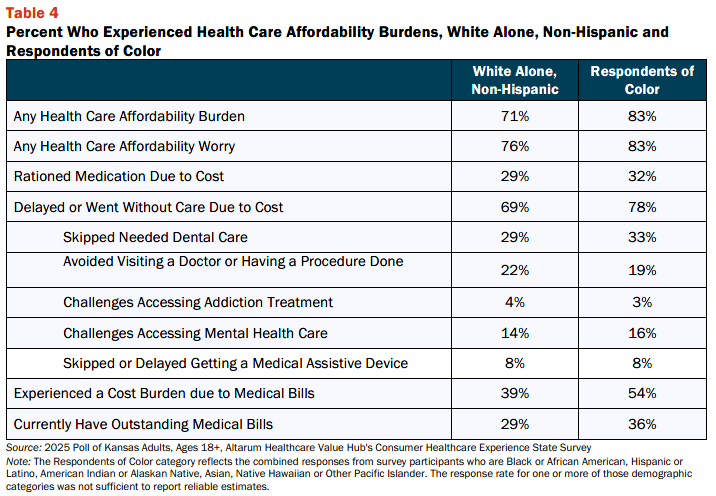 Table 4
Percent Who Experienced Health Care Affordability Burdens, White Alone, Non-Hispanic and Respondents of Color

| | White Alone, Non-Hispanic | Respondents of Color |
|---|---|---|
| Any Health Care Affordability Burden | 71% | 83% |
| Any Health Care Affordability Worry | 76% | 83% |
| Rationed Medication Due to Cost | 29% | 32% |
| Delayed or Went Without Care Due to Cost | 69% | 78% |
| Skipped Needed Dental Care | 29% | 33% |
| Avoided Visiting a Doctor or Having a Procedure Done | 22% | 19% |
| Challenges Accessing Addiction Treatment | 4% | 3% |
| Challenges Accessing Mental Health Care | 14% | 16% |
| Skipped or Delayed Getting a Medical Assistive Device | 8% | 8% |
| Experienced a Cost Burden due to Medical Bills | 39% | 54% |
| Currently Have Outstanding Medical Bills | 29% | 36% |

Source: 2025 Poll of Kansas Adults, Ages 18+, Altarum Healthcare Value Hub's Consumer Healthcare Experience State Survey
Note: The Respondents of Color category reflects the combined responses from survey participants who are Black or African American, Hispanic or Latino, American Indian or Alaskan Native, Asian, Native Hawaiian or Other Pacific Islander. The response rate for one or more of those demographic categories was not sufficient to report reliable estimates.